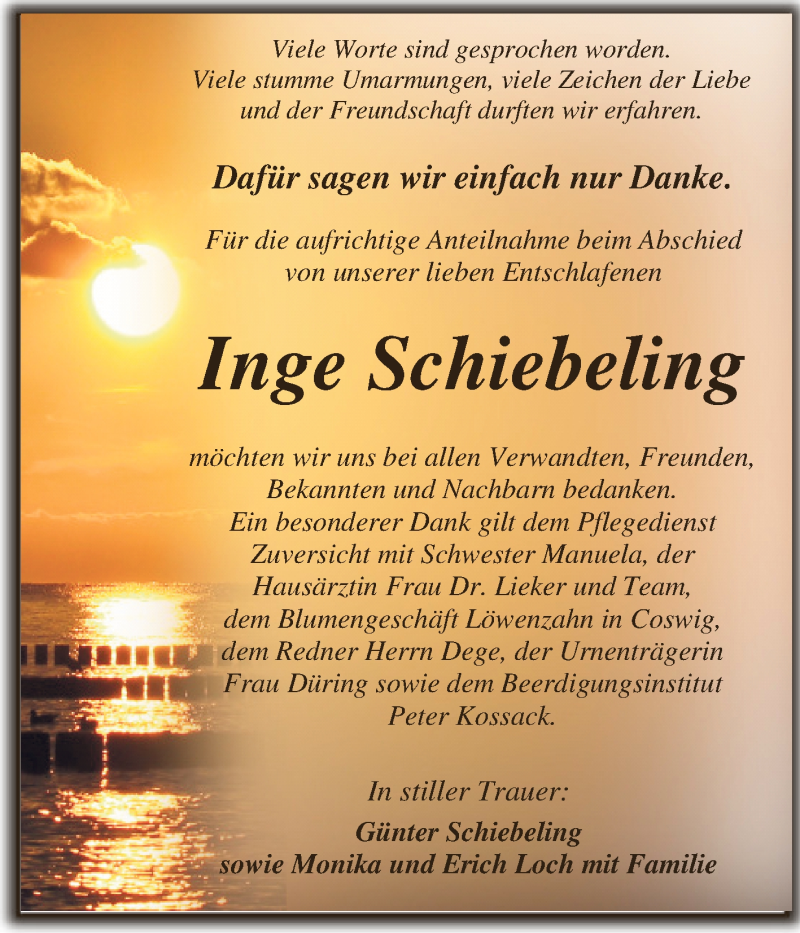 Viele Worte sind gesprochen worden.
Viele stumme Umarmungen, viele Zeichen der Liebe
und der Freundschaft durften wir erfahren.

Dafür sagen wir einfach nur Danke.

Für die aufrichtige Anteilnahme beim Abschied
von unserer lieben Entschlafenen

Inge Schiebeling

möchten wir uns bei allen Verwandten, Freunden,
Bekannten und Nachbarn bedanken.
Ein besonderer Dank gilt dem Pflegedienst
Zuversicht mit Schwester Manuela, der
Hausärztin Frau Dr. Lieker und Team,
dem Blumengeschäft Löwenzahn in Coswig,
dem Redner Herrn Dege, der Urnenträgerin
Frau Düring sowie dem Beerdigungsinstitut
Peter Kossack.

In stiller Trauer:
Günter Schiebeling
sowie Monika und Erich Loch mit Familie